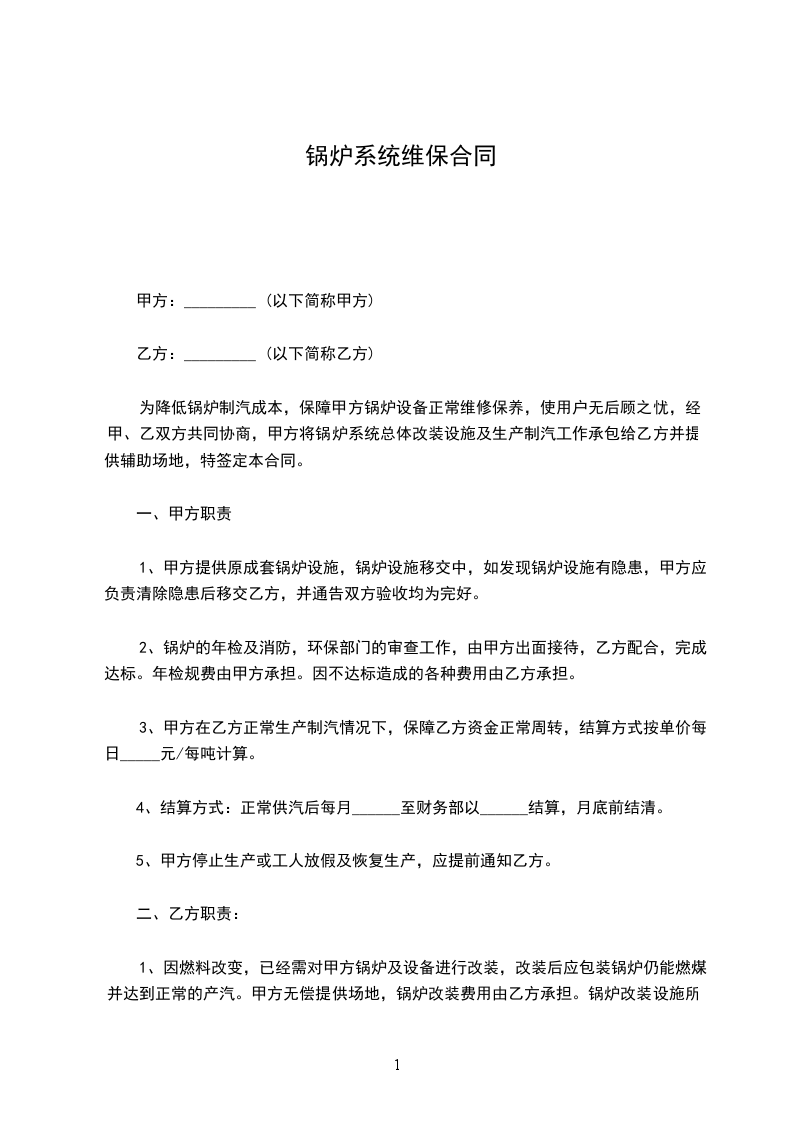 锅炉系统维保合同

甲方：_________（以下简称甲方）

乙方：_________（以下简称乙方）

为降低锅炉制汽成本，保障甲方锅炉设备正常维修保养，使用户无后顾之忧，经甲、乙双方共同协商，甲方将锅炉系统总体改装设施及生产制汽工作承包给乙方并提供辅助场地，特签定本合同。

一、甲方职责

1、甲方提供原成套锅炉设施，锅炉设施移交中，如发现锅炉设施有隐患，甲方应负责清除隐患后移交乙方，并通告双方验收均为完好。

2、锅炉的年检及消防，环保部门的审查工作，由甲方出面接待，乙方配合，完成达标。年检规费由甲方承担。因不达标造成的各种费用由乙方承担。

3、甲方在乙方正常生产制汽情况下，保障乙方资金正常周转，结算方式按单价每日_____元/每吨计算。

4、结算方式：正常供汽后每月______至财务部以______结算，月底前结清。

5、甲方停止生产或工人放假及恢复生产，应提前通知乙方。

二、乙方职责：

1、因燃料改变，已经需对甲方锅炉及设备进行改装，改装后应包装锅炉仍能燃煤并达到正常的产汽。甲方无偿提供场地，锅炉改装费用由乙方承担。锅炉改装设施所

1